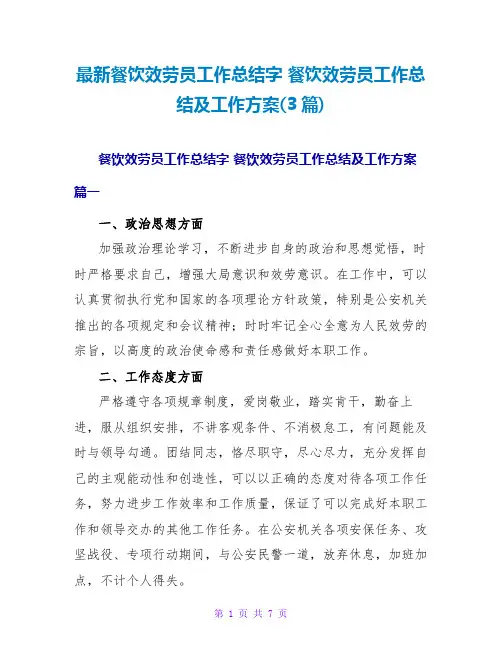 最新餐饮效劳员工作总结字 餐饮效劳员工作总结及工作方案(3篇)

餐饮效劳员工作总结字 餐饮效劳员工作总结及工作方案

篇一

一、政治思想方面

加强政治理论学习，不断进步自身的政治和思想觉悟，时时严格要求自己，增强大局意识和效劳意识。在工作中，可以认真贯彻执行党和国家的各项理论方针政策，特别是公安机关推出的各项规定和会议精神；时时牢记全心全意为人民效劳的宗旨，以高度的政治使命感和责任感做好本职工作。

二、工作态度方面

严格遵守各项规章制度，爱岗敬业，踏实肯干，勤奋上进，服从组织安排，不讲客观条件、不消极怠工，有问题能及时与领导勾通。团结同志，恪尽职守，尽心尽力，充分发挥自己的主观能动性和创造性，可以以正确的态度对待各项工作任务，努力进步工作效率和工作质量，保证了可以完成好本职工作和领导交办的其他工作任务。在公安机关各项安保任务、攻坚战役、专项行动期间，与公安民警一道，放弃休息，加班加点，不计个人得失。

第 1 页 共 7 页